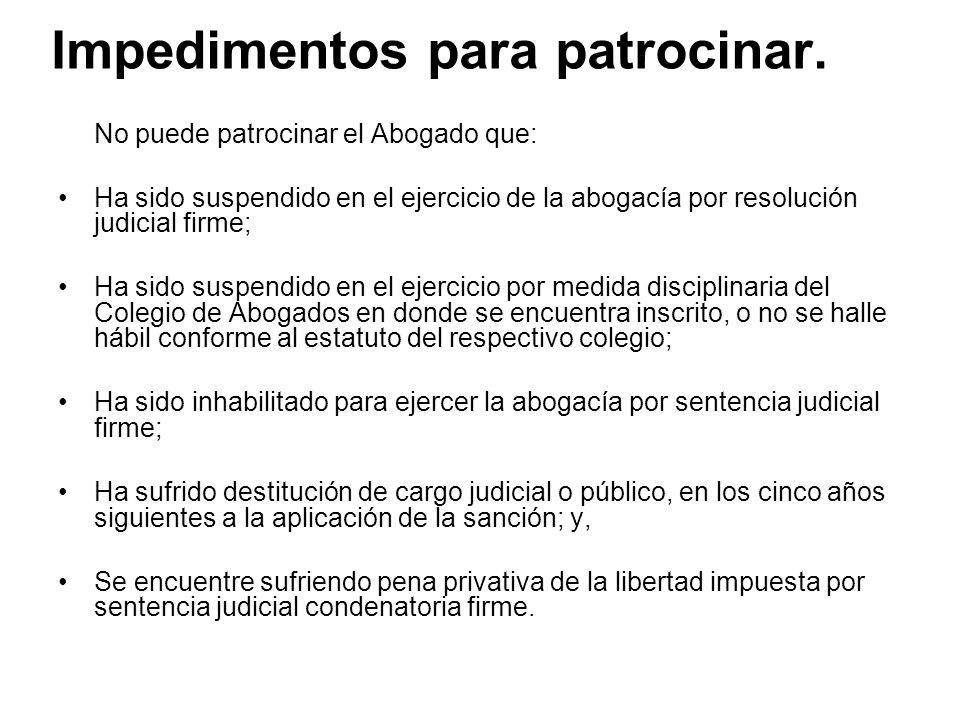 Impedimentos para patrocinar.

No puede patrocinar el Abogado que:

• Ha sido suspendido en el ejercicio de la abogacía por resolución judicial firme;

• Ha sido suspendido en el ejercicio por medida disciplinaria del Colegio de Abogados en donde se encuentra inscrito, o no se halle hábil conforme al estatuto del respectivo colegio;

• Ha sido inhabilitado para ejercer la abogacía por sentencia judicial firme;

• Ha sufrido destitución de cargo judicial o público, en los cinco años siguientes a la aplicación de la sanción; y,

• Se encuentre sufriendo pena privativa de la libertad impuesta por sentencia judicial condenatoria firme.